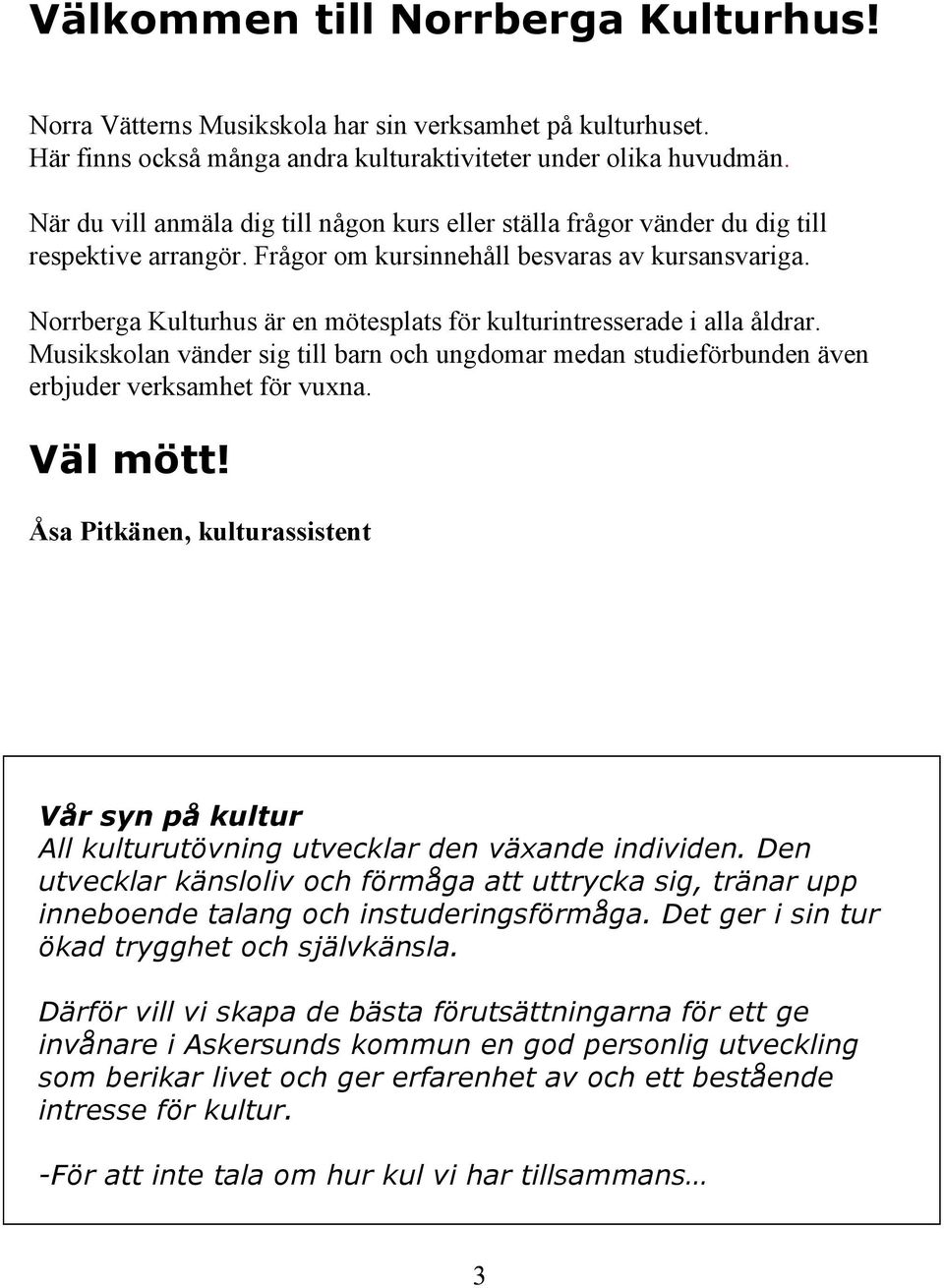 Välkommen till Norrberga Kulturhus!

Norra Vätterns Musikskola har sin verksamhet på kulturhuset. Här finns också många andra kulturaktiviteter under olika huvudmän.

När du vill anmäla dig till någon kurs eller ställa frågor vänder du dig till respektive arrangör. Frågor om kursinnehåll besvaras av kursansvariga.

Norrberga Kulturhus är en mötesplats för kulturintresserade i alla åldrar. Musikskolan vänder sig till barn och ungdomar medan studieförbunden även erbjuder verksamhet för vuxna.

Väl mött!

Åsa Pitkänen, kulturassistent

Vår syn på kultur
All kulturutövning utvecklar den växande individen. Den utvecklar känsloliv och förmåga att uttrycka sig, tränar upp inneboende talang och instuderingsförmåga. Det ger i sin tur ökad trygghet och självkänsla.

Därför vill vi skapa de bästa förutsättningarna för ett ge invånare i Askersunds kommun en god personlig utveckling som berikar livet och ger erfarenhet av och ett bestående intresse för kultur.

-För att inte tala om hur kul vi har tillsammans…

3